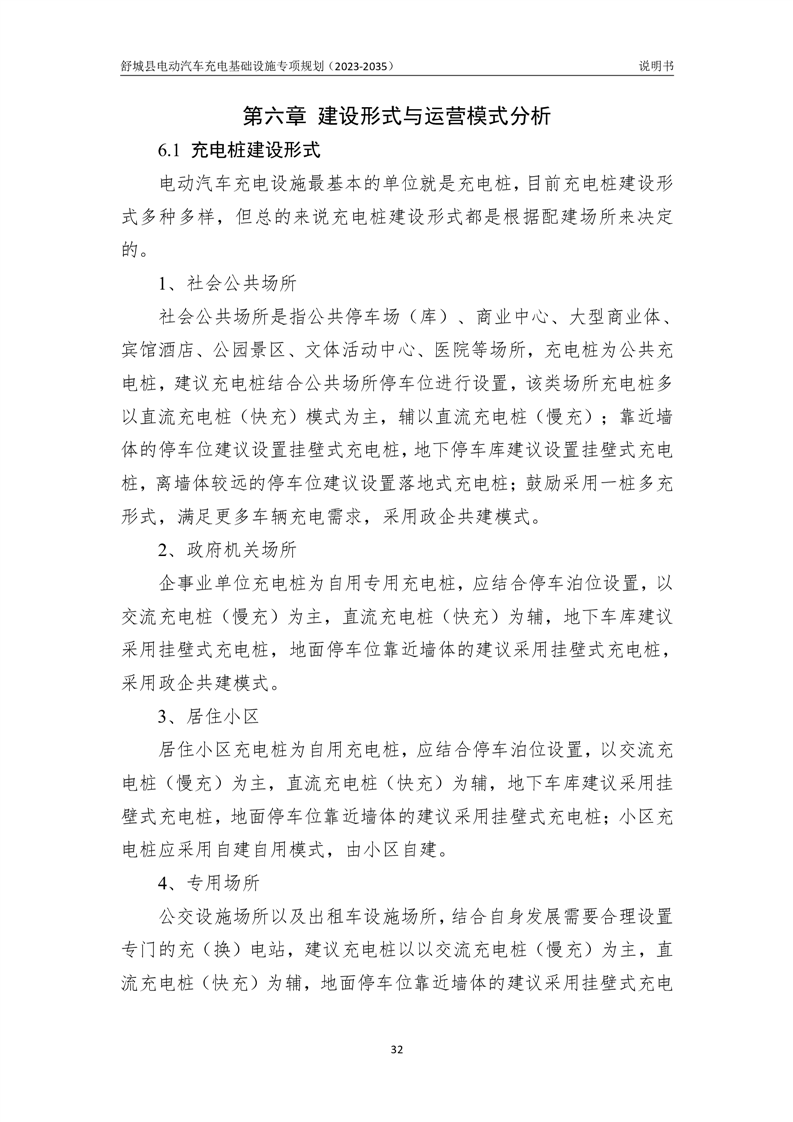 舒城县电动汽车充电基础设施专项规划（2023-2035）

说明书

第六章 建设形式与运营模式分析

6.1 充电桩建设形式

电动汽车充电设施最基本的单位就是充电桩，目前充电桩建设形式多种多样，但总的来说充电桩建设形式都是根据配建场所来决定的。

1、社会公共场所

社会公共场所是指公共停车场（库）、商业中心、大型商业体、宾馆酒店、公园景区、文体活动中心、医院等场所，充电桩为公共充电桩，建议充电桩结合公共场所停车位进行设置，该类场所充电桩多以直流充电桩（快充）模式为主，辅以直流充电桩（慢充）；靠近墙体的停车位建议设置挂壁式充电桩，地下停车库建议设置挂壁式充电桩，离墙体较远的停车位建议设置落地式充电桩；鼓励采用一桩多充形式，满足更多车辆充电需求，采用政企共建模式。

2、政府机关场所

企事业单位充电桩为自用专用充电桩，应结合停车泊位设置，以交流充电桩（慢充）为主，直流充电桩（快充）为辅，地下车库建议采用挂壁式充电桩，地面停车位靠近墙体的建议采用挂壁式充电桩，采用政企共建模式。

3、居住小区

居住小区充电桩为自用充电桩，应结合停车泊位设置，以交流充电桩（慢充）为主，直流充电桩（快充）为辅，地下车库建议采用挂壁式充电桩，地面停车位靠近墙体的建议采用挂壁式充电桩；小区充电桩应采用自建自用模式，由小区自建。

4、专用场所

公交设施场所以及出租车设施场所，结合自身发展需要合理设置专门的充（换）电站，建议充电桩以以交流充电桩（慢充）为主，直流充电桩（快充）为辅，地面停车位靠近墙体的建议采用挂壁式充电

32